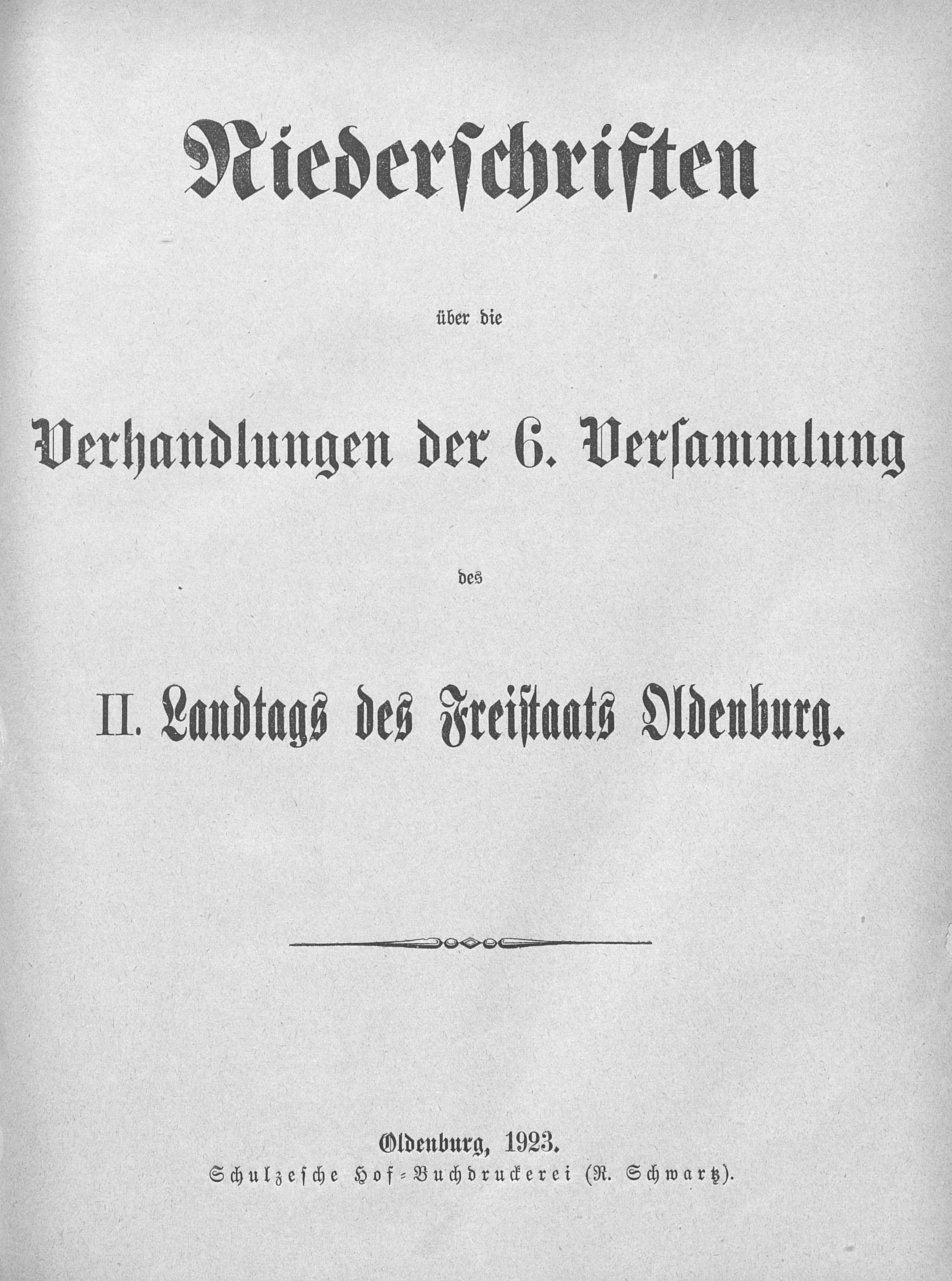 Niederschriften

über die

Verhandlungen der 6. Versammlung

des

II. Landtags des Freistaats Oldenburg.

Oldenburg, 1923.
Schulzesche Hof-Buchdruckerei (R. Schwartz).